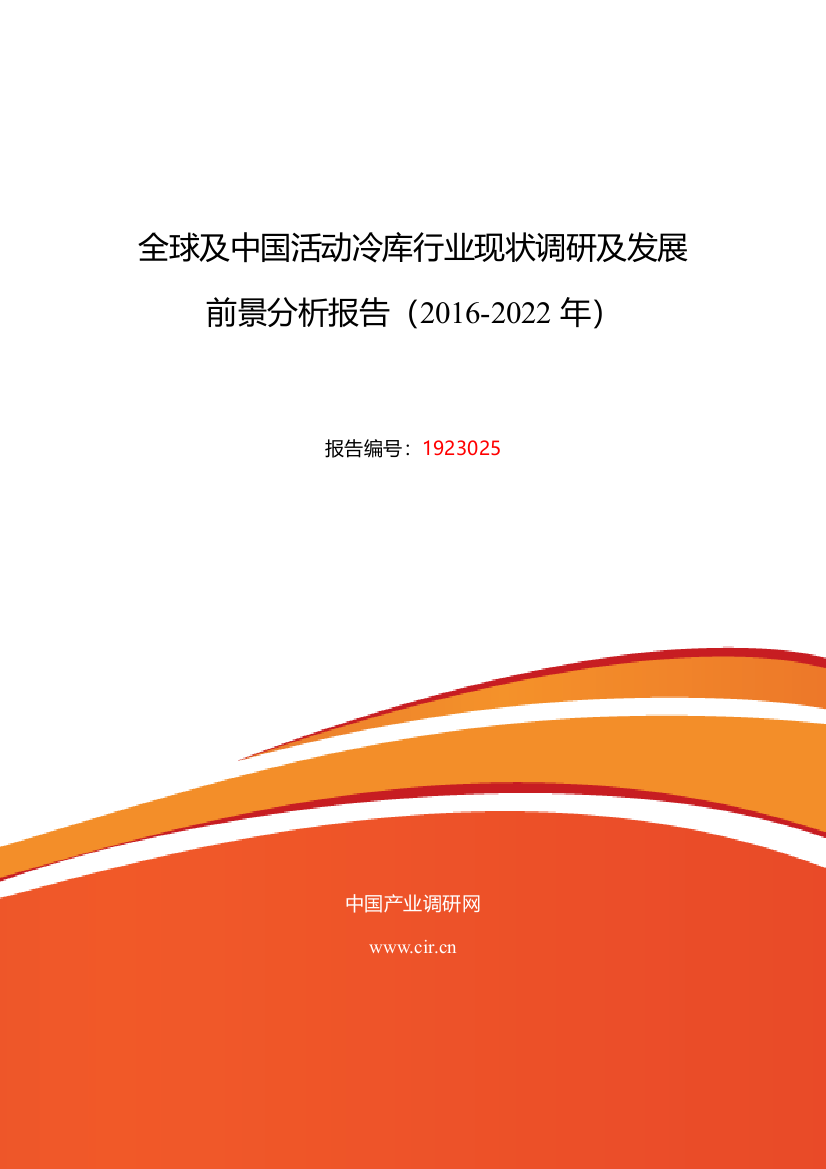 全球及中国活动冷库行业现状调研及发展前景分析报告（2016-2022 年）

报告编号：1923025

中国产业调研网

www.cir.cn